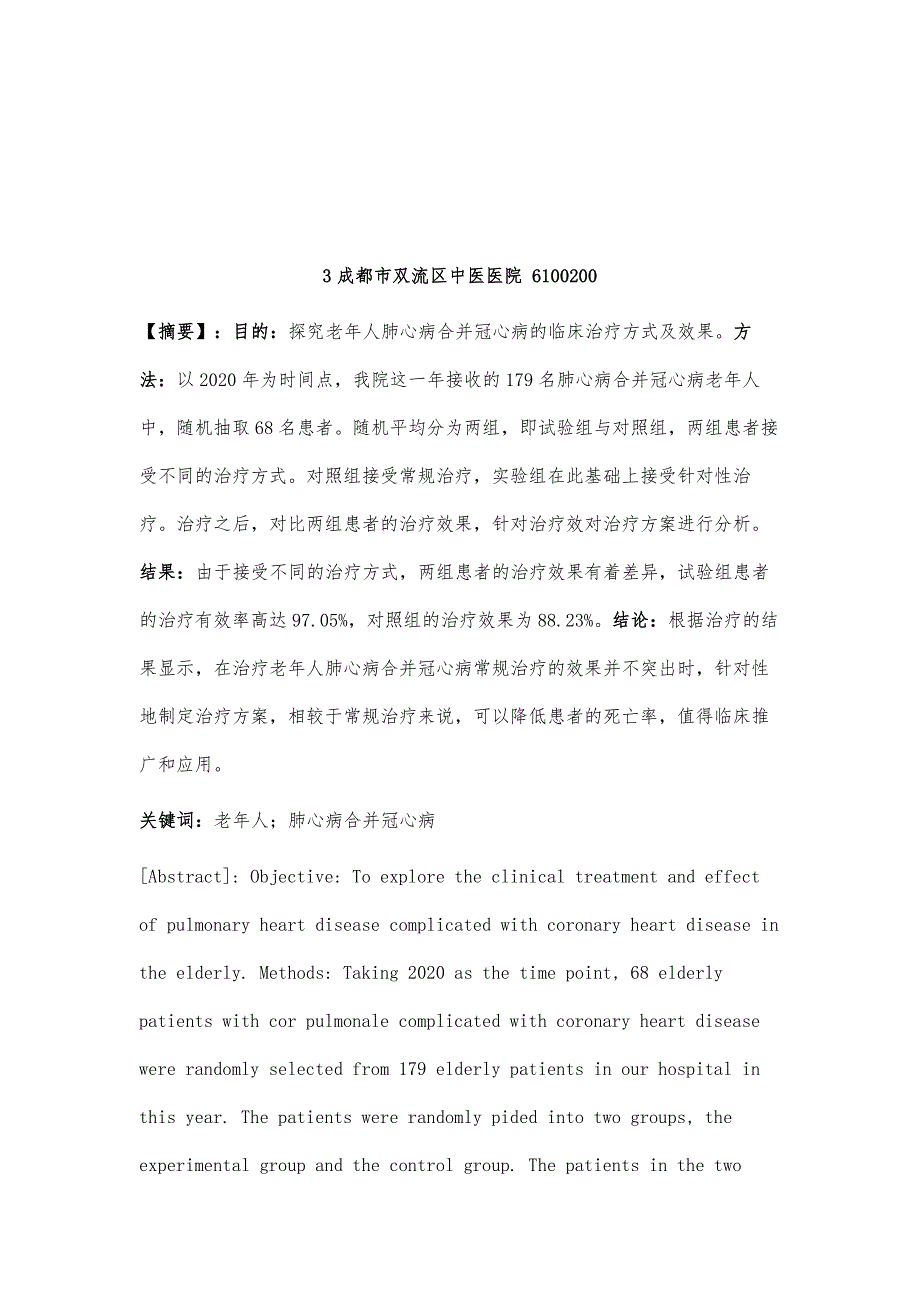 3 成都市双流区中医医院 6100200

【摘要】：目的：探究老年人肺心病合并冠心病的临床治疗方式及效果。方法：以 2020 年为时间点，我院这一年接收的 179 名肺心病合并冠心病老年人中，随机抽取 68 名患者。随机平均分为两组，即试验组与对照组，两组患者接受不同的治疗方式。对照组接受常规治疗，实验组在此基础上接受针对性治疗。治疗之后，对比两组患者的治疗效果，针对治疗效对治疗方案进行分析。结果：由于接受不同的治疗方式，两组患者的治疗效果有着差异，试验组患者的治疗有效率高达 97.05%，对照组的治疗效果为 88.23%。结论：根据治疗的结果显示，在治疗老年人肺心病合并冠心病常规治疗的效果并不突出时，针对性地制定治疗方案，相较于常规治疗来说，可以降低患者的死亡率，值得临床推广和应用。

关键词：老年人；肺心病合并冠心病

[Abstract]: Objective: To explore the clinical treatment and effect of pulmonary heart disease complicated with coronary heart disease in the elderly. Methods: Taking 2020 as the time point, 68 elderly patients with cor pulmonale complicated with coronary heart disease were randomly selected from 179 elderly patients in our hospital in this year. The patients were randomly pided into two groups, the experimental group and the control group. The patients in the two